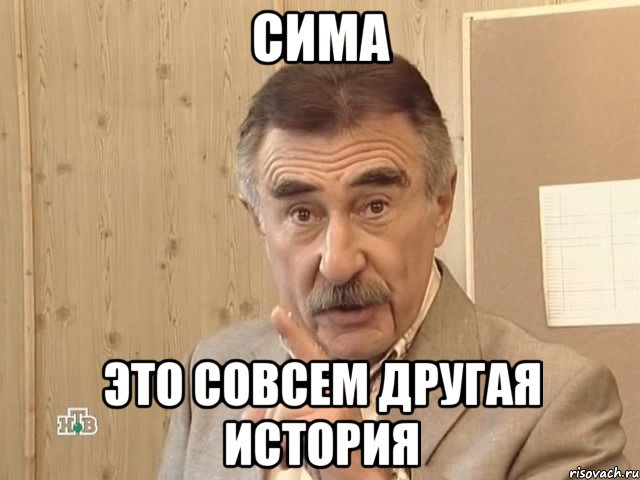 СИМА

ЭТО СОВСЕМ ДРУГАЯ ИСТОРИЯ

НТВ

risovach.ru